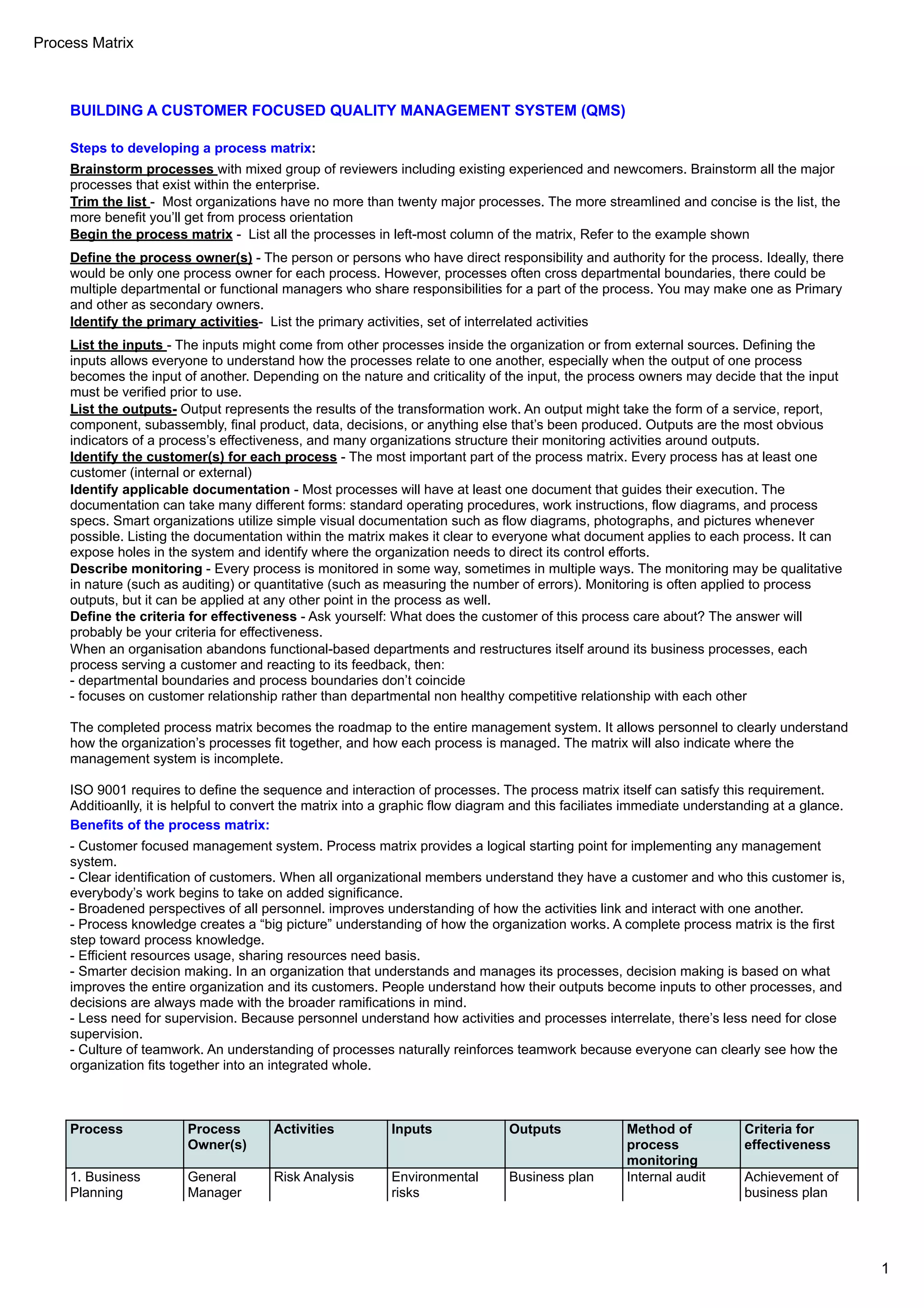 Process Matrix

BUILDING A CUSTOMER FOCUSED QUALITY MANAGEMENT SYSTEM (QMS)

Steps to developing a process matrix:

Brainstorm processes with mixed group of reviewers including existing experienced and newcomers. Brainstorm all the major processes that exist within the enterprise.
Trim the list - Most organizations have no more than twenty major processes. The more streamlined and concise is the list, the more benefit you'll get from process orientation
Begin the process matrix - List all the processes in left-most column of the matrix, Refer to the example shown

Define the process owner(s) - The person or persons who have direct responsibility and authority for the process. Ideally, there would be only one process owner for each process. However, processes often cross departmental boundaries, there could be multiple departmental or functional managers who share responsibilities for a part of the process. You may make one as Primary and other as secondary owners.
Identify the primary activities- List the primary activities, set of interrelated activities

List the inputs - The inputs might come from other processes inside the organization or from external sources. Defining the inputs allows everyone to understand how the processes relate to one another, especially when the output of one process becomes the input of another. Depending on the nature and criticality of the input, the process owners may decide that the input must be verified prior to use.
List the outputs- Output represents the results of the transformation work. An output might take the form of a service, report, component, subassembly, final product, data, decisions, or anything else that's been produced. Outputs are the most obvious indicators of a process's effectiveness, and many organizations structure their monitoring activities around outputs.
Identify the customer(s) for each process - The most important part of the process matrix. Every process has at least one customer (internal or external)
Identify applicable documentation - Most processes will have at least one document that guides their execution. The documentation can take many different forms: standard operating procedures, work instructions, flow diagrams, and process specs. Smart organizations utilize simple visual documentation such as flow diagrams, photographs, and pictures whenever possible. Listing the documentation within the matrix makes it clear to everyone what document applies to each process. It can expose holes in the system and identify where the organization needs to direct its control efforts.
Describe monitoring - Every process is monitored in some way, sometimes in multiple ways. The monitoring may be qualitative in nature (such as auditing) or quantitative (such as measuring the number of errors). Monitoring is often applied to process outputs, but it can be applied at any other point in the process as well.
Define the criteria for effectiveness - Ask yourself: What does the customer of this process care about? The answer will probably be your criteria for effectiveness.
When an organisation abandons functional-based departments and restructures itself around its business processes, each process serving a customer and reacting to its feedback, then:
- departmental boundaries and process boundaries don't coincide
- focuses on customer relationship rather than departmental non healthy competitive relationship with each other

The completed process matrix becomes the roadmap to the entire management system. It allows personnel to clearly understand how the organization's processes fit together, and how each process is managed. The matrix will also indicate where the management system is incomplete.

ISO 9001 requires to define the sequence and interaction of processes. The process matrix itself can satisfy this requirement. Additioanlly, it is helpful to convert the matrix into a graphic flow diagram and this faciliates immediate understanding at a glance.
Benefits of the process matrix:
- Customer focused management system. Process matrix provides a logical starting point for implementing any management system.
- Clear identification of customers. When all organizational members understand they have a customer and who this customer is, everybody's work begins to take on added significance.
- Broadened perspectives of all personnel. improves understanding of how the activities link and interact with one another.
- Process knowledge creates a "big picture" understanding of how the organization works. A complete process matrix is the first step toward process knowledge.
- Efficient resources usage, sharing resources need basis.
- Smarter decision making. In an organization that understands and manages its processes, decision making is based on what improves the entire organization and its customers. People understand how their outputs become inputs to other processes, and decisions are always made with the broader ramifications in mind.
- Less need for supervision. Because personnel understand how activities and processes interrelate, there's less need for close supervision.
- Culture of teamwork. An understanding of processes naturally reinforces teamwork because everyone can clearly see how the organization fits together into an integrated whole.

| Process | Process Owner(s) | Activities | Inputs | Outputs | Method of process monitoring | Criteria for effectiveness |
|---|---|---|---|---|---|---|
| 1. Business Planning | General Manager | Risk Analysis | Environmental risks | Business plan | Internal audit | Achievement of business plan |

1